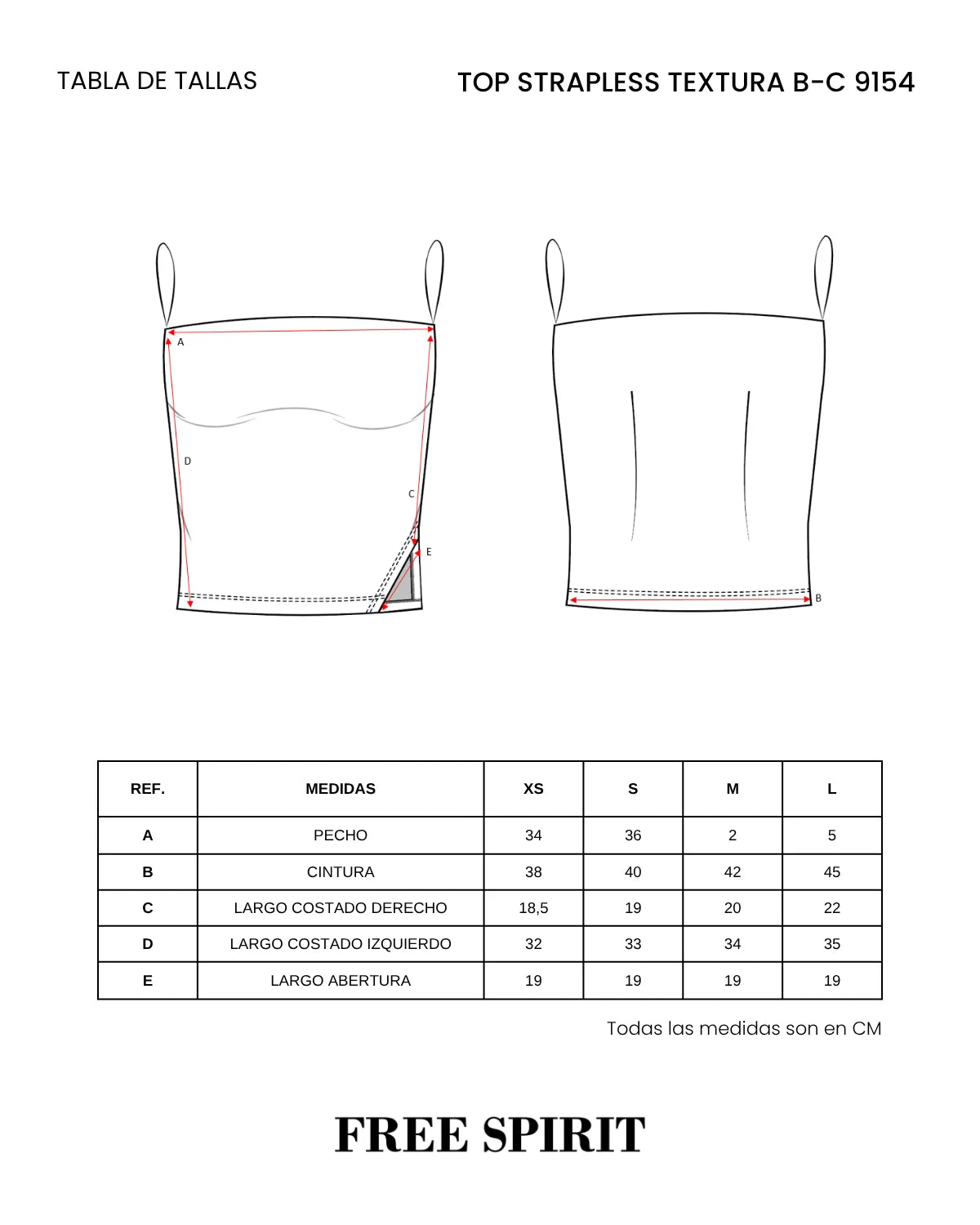 TABLA DE TALLAS

TOP STRAPLESS TEXTURA B-C 9154

A

D

C

E

B

| REF. | MEDIDAS | XS | S | M | L |
|---|---|---|---|---|---|
| A | PECHO | 34 | 36 | 2 | 5 |
| B | CINTURA | 38 | 40 | 42 | 45 |
| C | LARGO COSTADO DERECHO | 18,5 | 19 | 20 | 22 |
| D | LARGO COSTADO IZQUIERDO | 32 | 33 | 34 | 35 |
| E | LARGO ABERTURA | 19 | 19 | 19 | 19 |

Todas las medidas son en CM

FREE SPIRIT